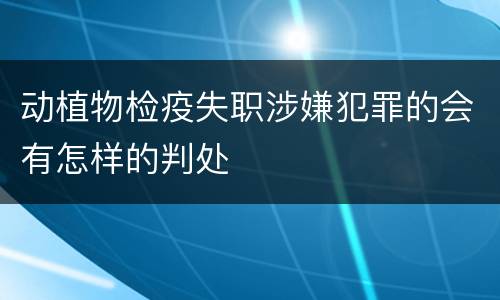 动植物检疫失职涉嫌犯罪的会有怎样的判处